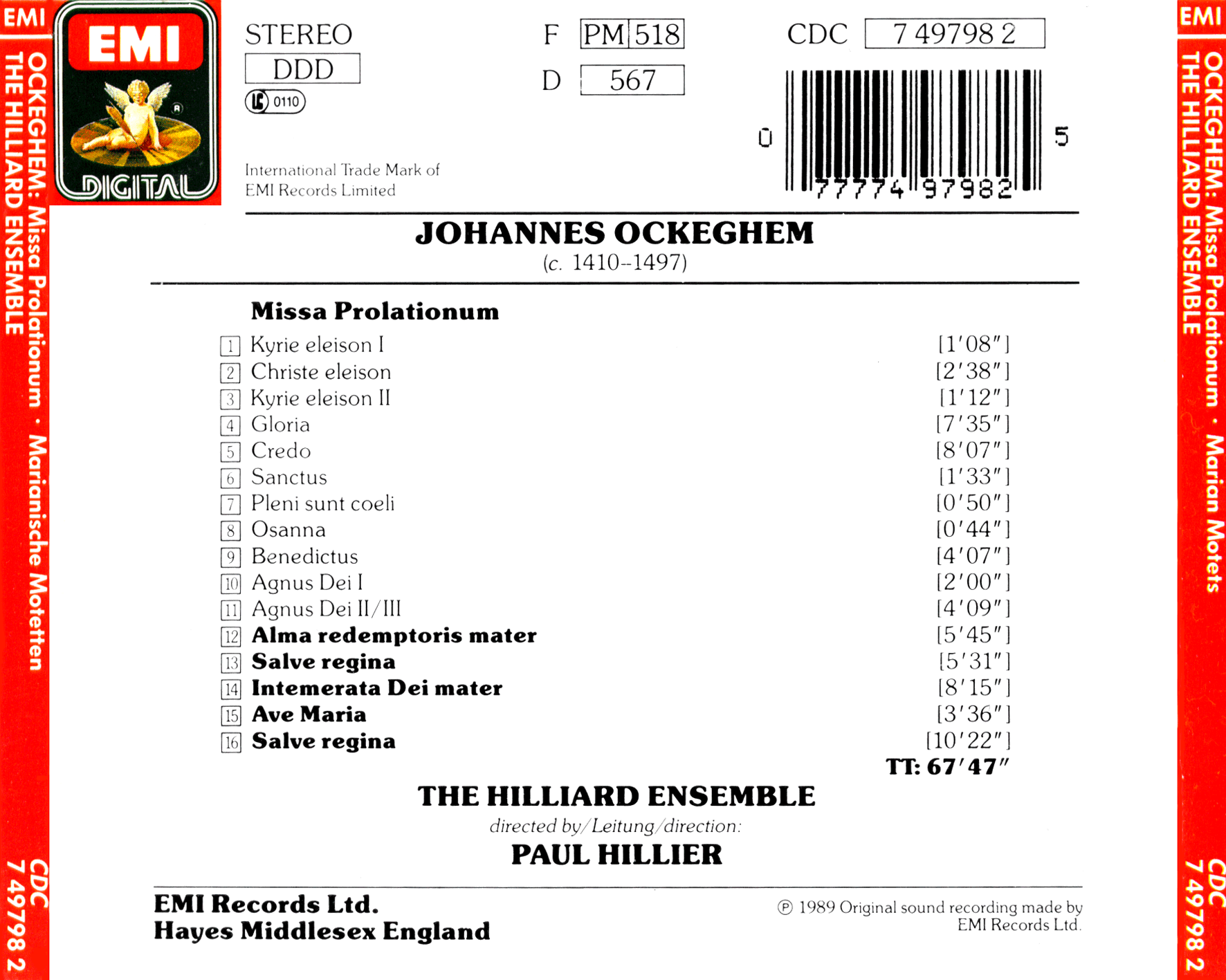 EMI
OCKEGHEM: Missa Prolationum · Marianische Motetten
THE HILLIARD ENSEMBLE
CDC 7 49798 2

EMI
DIGITAL

STEREO
DDD
LC 0110

International Trade Mark of EMI Records Limited

F PM 518
D 567

CDC 7 49798 2

0 77774 97982 5

JOHANNES OCKEGHEM
(c. 1410–1497)

Missa Prolationum

| | | |
|---|---|---|
| 1 | Kyrie eleison I | [1′08″] |
| 2 | Christe eleison | [2′38″] |
| 3 | Kyrie eleison II | [1′12″] |
| 4 | Gloria | [7′35″] |
| 5 | Credo | [8′07″] |
| 6 | Sanctus | [1′33″] |
| 7 | Pleni sunt coeli | [0′50″] |
| 8 | Osanna | [0′44″] |
| 9 | Benedictus | [4′07″] |
| 10 | Agnus Dei I | [2′00″] |
| 11 | Agnus Dei II/III | [4′09″] |
| 12 | Alma redemptoris mater | [5′45″] |
| 13 | Salve regina | [5′31″] |
| 14 | Intemerata Dei mater | [8′15″] |
| 15 | Ave Maria | [3′36″] |
| 16 | Salve regina | [10′22″] |

TT: 67′47″

THE HILLIARD ENSEMBLE
directed by/Leitung/direction:
PAUL HILLIER

EMI Records Ltd.
Hayes Middlesex England

℗ 1989 Original sound recording made by EMI Records Ltd.

EMI
OCKEGHEM: Missa Prolationum · Marian Motets
THE HILLIARD ENSEMBLE
CDC 7 49798 2